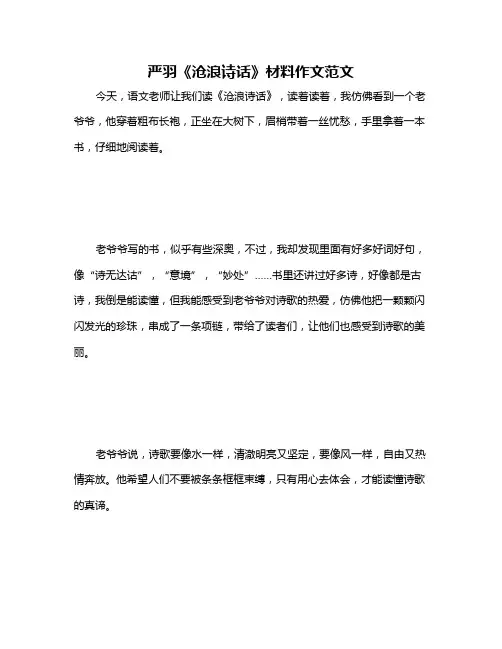 严羽《沧浪诗话》材料作文范文

今天，语文老师让我们读《沧浪诗话》，读着读着，我仿佛看到一个老爷爷，他穿着粗布长袍，正坐在大树下，眉梢带着一丝忧愁，手里拿着一本书，仔细地阅读着。

老爷爷写的书，似乎有些深奥，不过，我却发现里面有好多好词好句，像“诗无达诂”，“意境”，“妙处”……书里还讲过好多诗，好像都是古诗，我倒是能读懂，但我能感受到老爷爷对诗歌的热爱，仿佛他把一颗颗闪闪发光的珍珠，串成了一条项链，带给了读者们，让他们也感受到诗歌的美丽。

老爷爷说，诗歌要像水一样，清澈明亮又坚定，要像风一样，自由又热情奔放。他希望人们不要被条条框框束缚，只有用心去体会，才能读懂诗歌的真谛。